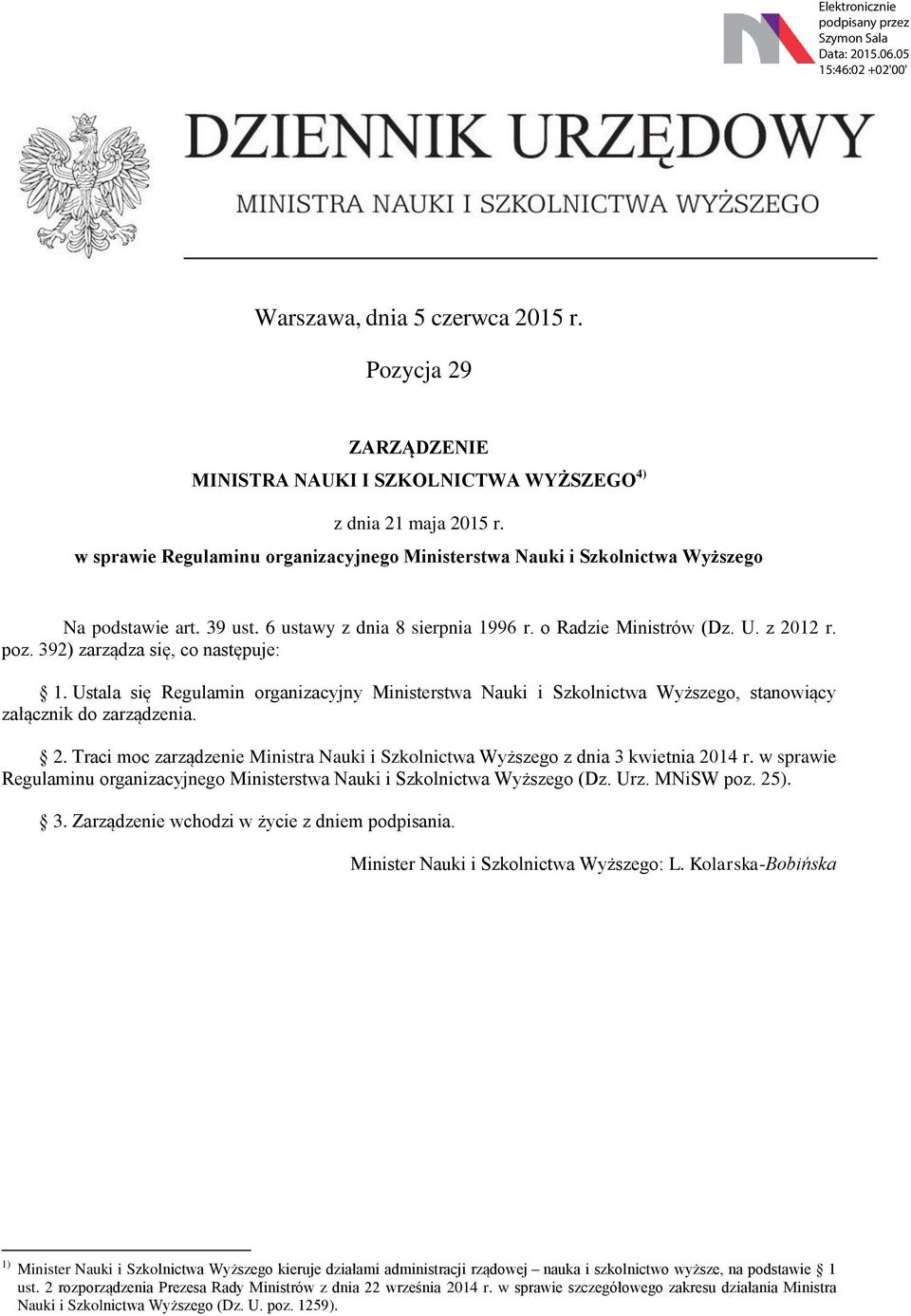 Elektronicznie podpisany przez Szymon Sala
Data: 2015.06.05 15:46:02 +02'00'

DZIENNIK URZĘDOWY
MINISTRA NAUKI I SZKOLNICTWA WYŻSZEGO

Warszawa, dnia 5 czerwca 2015 r.

Pozycja 29

ZARZĄDZENIE
MINISTRA NAUKI I SZKOLNICTWA WYŻSZEGO$^{4)}$

z dnia 21 maja 2015 r.

w sprawie Regulaminu organizacyjnego Ministerstwa Nauki i Szkolnictwa Wyższego

Na podstawie art. 39 ust. 6 ustawy z dnia 8 sierpnia 1996 r. o Radzie Ministrów (Dz. U. z 2012 r. poz. 392) zarządza się, co następuje:

§ 1. Ustala się Regulamin organizacyjny Ministerstwa Nauki i Szkolnictwa Wyższego, stanowiący załącznik do zarządzenia.

§ 2. Traci moc zarządzenie Ministra Nauki i Szkolnictwa Wyższego z dnia 3 kwietnia 2014 r. w sprawie Regulaminu organizacyjnego Ministerstwa Nauki i Szkolnictwa Wyższego (Dz. Urz. MNiSW poz. 25).

§ 3. Zarządzenie wchodzi w życie z dniem podpisania.

Minister Nauki i Szkolnictwa Wyższego: L. Kolarska-Bobińska

$^{1)}$ Minister Nauki i Szkolnictwa Wyższego kieruje działami administracji rządowej – nauka i szkolnictwo wyższe, na podstawie § 1 ust. 2 rozporządzenia Prezesa Rady Ministrów z dnia 22 września 2014 r. w sprawie szczegółowego zakresu działania Ministra Nauki i Szkolnictwa Wyższego (Dz. U. poz. 1259).